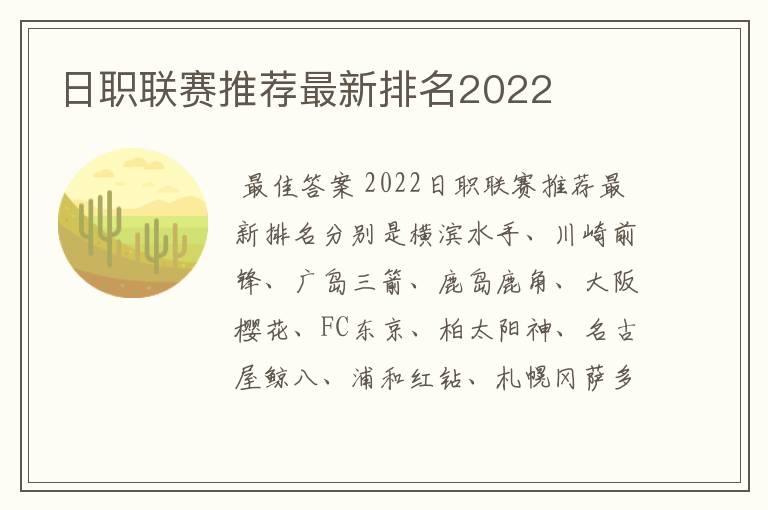 日职联赛推荐最新排名2022

最佳答案 2022日职联赛推荐最新排名分别是横滨水手、川崎前锋、广岛三箭、鹿岛鹿角、大阪樱花、FC东京、柏太阳神、名古屋鲸八、浦和红钻、札幌冈萨多